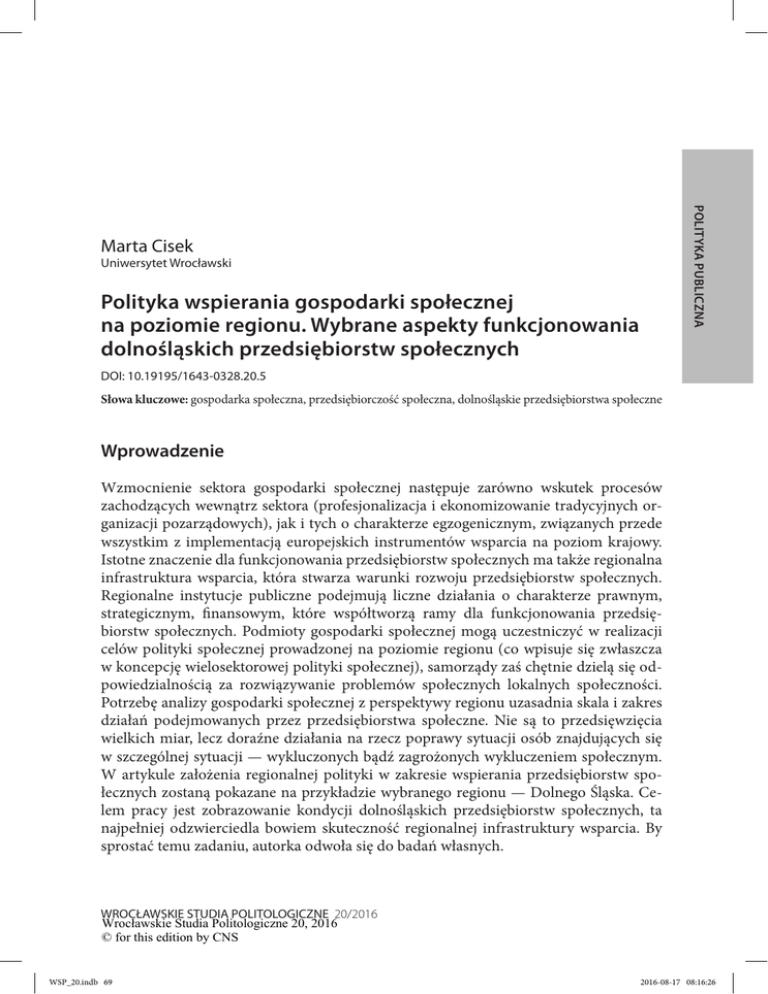 POLITYKA PUBLICZNA

Marta Cisek
Uniwersytet Wrocławski

Polityka wspierania gospodarki społecznej na poziomie regionu. Wybrane aspekty funkcjonowania dolnośląskich przedsiębiorstw społecznych

DOI: 10.19195/1643-0328.20.5

Słowa kluczowe: gospodarka społeczna, przedsiębiorczość społeczna, dolnośląskie przedsiębiorstwa społeczne

Wprowadzenie

Wzmocnienie sektora gospodarki społecznej następuje zarówno wskutek procesów zachodzących wewnątrz sektora (profesjonalizacja i ekonomizowanie tradycyjnych organizacji pozarządowych), jak i tych o charakterze egzogenicznym, związanych przede wszystkim z implementacją europejskich instrumentów wsparcia na poziom krajowy. Istotne znaczenie dla funkcjonowania przedsiębiorstw społecznych ma także regionalna infrastruktura wsparcia, która stwarza warunki rozwoju przedsiębiorstw społecznych. Regionalne instytucje publiczne podejmują liczne działania o charakterze prawnym, strategicznym, finansowym, które współtworzą ramy dla funkcjonowania przedsiębiorstw społecznych. Podmioty gospodarki społecznej mogą uczestniczyć w realizacji celów polityki społecznej prowadzonej na poziomie regionu (co wpisuje się zwłaszcza w koncepcję wielosektorowej polityki społecznej), samorządy zaś chętnie dzielą się odpowiedzialnością za rozwiązywanie problemów społecznych lokalnych społeczności. Potrzebę analizy gospodarki społecznej z perspektywy regionu uzasadnia skala i zakres działań podejmowanych przez przedsiębiorstwa społeczne. Nie są to przedsięwzięcia wielkich miar, lecz doraźne działania na rzecz poprawy sytuacji osób znajdujących się w szczególnej sytuacji — wykluczonych bądź zagrożonych wykluczeniem społecznym. W artykule założenia regionalnej polityki w zakresie wspierania przedsiębiorstw społecznych zostaną pokazane na przykładzie wybranego regionu — Dolnego Śląska. Celem pracy jest zobrazowanie kondycji dolnośląskich przedsiębiorstw społecznych, ta najpełniej odzwierciedla bowiem skuteczność regionalnej infrastruktury wsparcia. By sprostać temu zadaniu, autorka odwoła się do badań własnych.

WROCŁAWSKIE STUDIA POLITOLOGICZNE 20/2016
Wrocławskie Studia Politologiczne 20, 2016
© for this edition by CNS

WSP_20.indb 69
2016-08-17 08:16:26